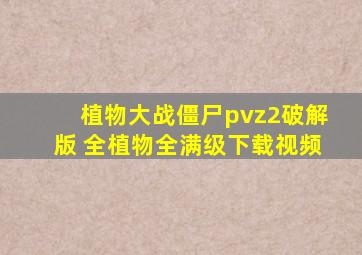 植物大战僵尸pvz2破解版 全植物全满级下载视频